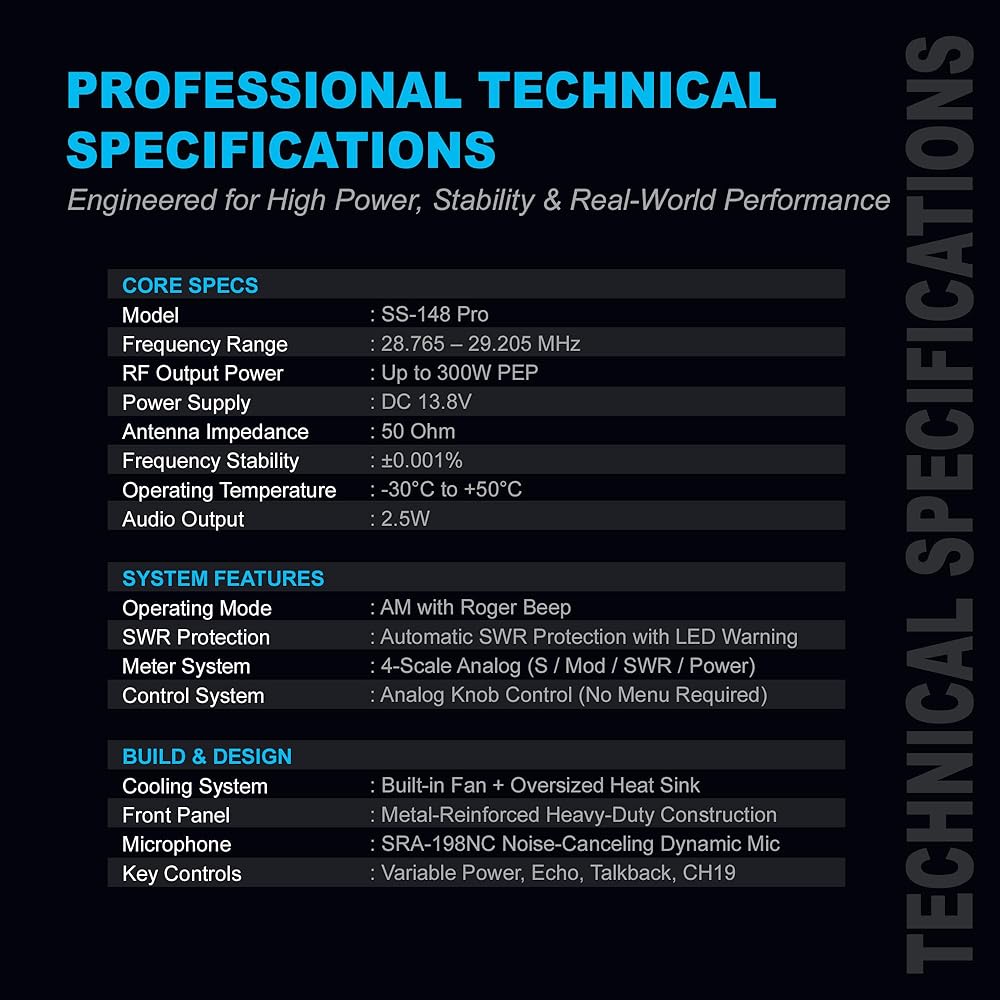 PROFESSIONAL TECHNICAL SPECIFICATIONS

Engineered for High Power, Stability & Real-World Performance

CORE SPECS
Model : SS-148 Pro
Frequency Range : 28.765 – 29.205 MHz
RF Output Power : Up to 300W PEP
Power Supply : DC 13.8V
Antenna Impedance : 50 Ohm
Frequency Stability : ±0.001%
Operating Temperature : -30°C to +50°C
Audio Output : 2.5W

SYSTEM FEATURES
Operating Mode : AM with Roger Beep
SWR Protection : Automatic SWR Protection with LED Warning
Meter System : 4-Scale Analog (S / Mod / SWR / Power)
Control System : Analog Knob Control (No Menu Required)

BUILD & DESIGN
Cooling System : Built-in Fan + Oversized Heat Sink
Front Panel : Metal-Reinforced Heavy-Duty Construction
Microphone : SRA-198NC Noise-Canceling Dynamic Mic
Key Controls : Variable Power, Echo, Talkback, CH19

TECHNICAL SPECIFICATIONS